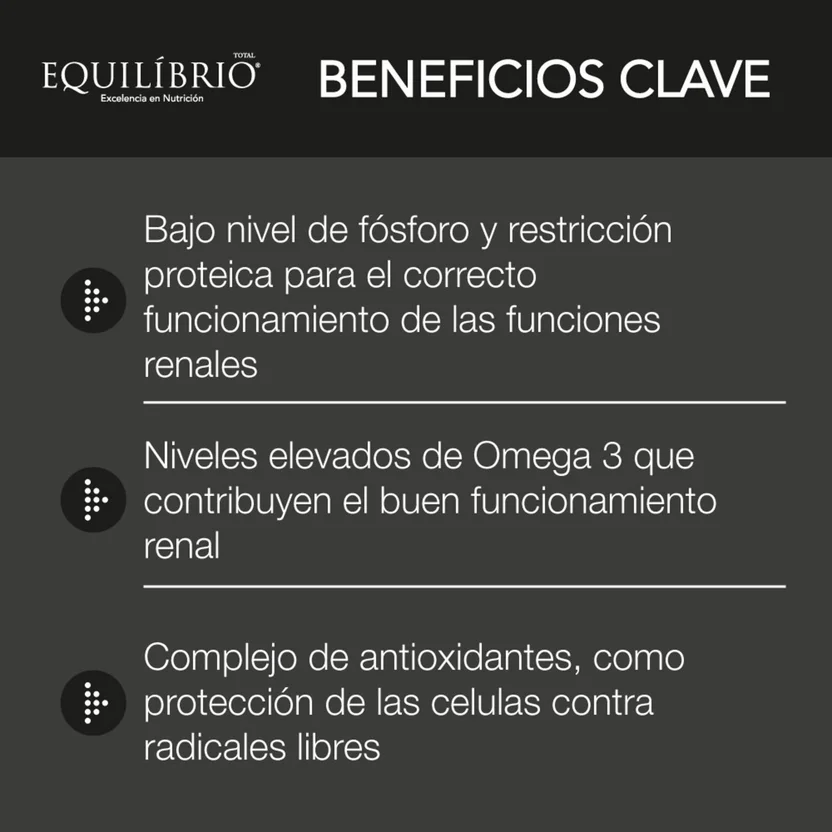 TOTAL
EQUILÍBRIO®
Excelencia en Nutrición

BENEFICIOS CLAVE

Bajo nivel de fósforo y restricción proteica para el correcto funcionamiento de las funciones renales

Niveles elevados de Omega 3 que contribuyen el buen funcionamiento renal

Complejo de antioxidantes, como protección de las celulas contra radicales libres